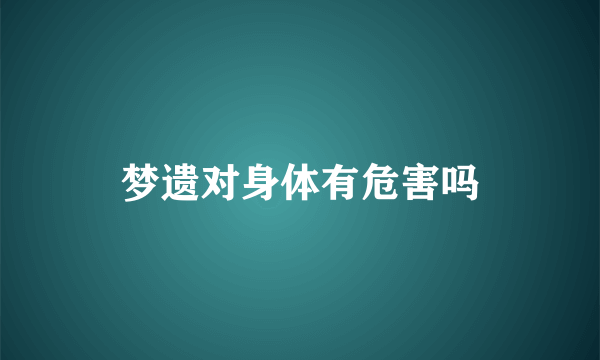 梦遗对身体有危害吗